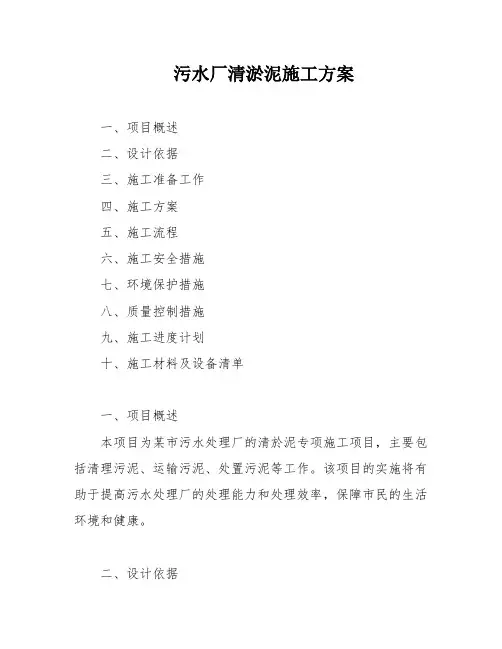 污水厂清淤泥施工方案

一、项目概述

二、设计依据

三、施工准备工作

四、施工方案

五、施工流程

六、施工安全措施

七、环境保护措施

八、质量控制措施

九、施工进度计划

十、施工材料及设备清单

一、项目概述

本项目为某市污水处理厂的清於泥专项施工项目，主要包括清理污泥、运输污泥、处置污泥等工作。该项目的实施将有助于提高污水处理厂的处理能力和处理效率，保障市民的生活环境和健康。

二、设计依据